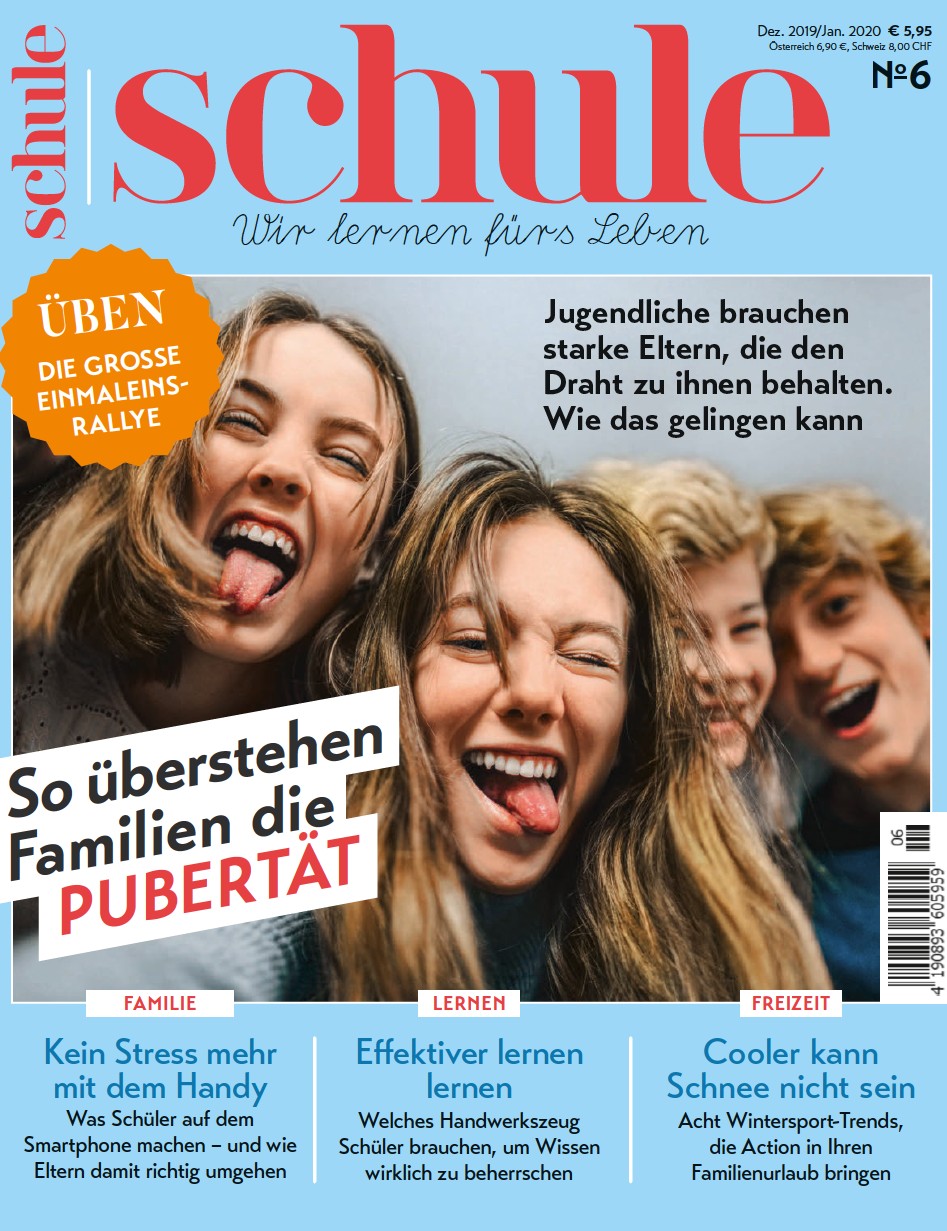 schule

schule

Wir lernen fürs Leben

Dez. 2019/Jan. 2020 € 5,95
Österreich 6,90 €, Schweiz 8,00 CHF

№6

ÜBEN
DIE GROSSE EINMALEINS-RALLYE

Jugendliche brauchen starke Eltern, die den Draht zu ihnen behalten. Wie das gelingen kann

So überstehen Familien die PUBERTÄT

06

4 190893 605959

FAMILIE

Kein Stress mehr mit dem Handy
Was Schüler auf dem Smartphone machen – und wie Eltern damit richtig umgehen

LERNEN

Effektiver lernen lernen
Welches Handwerkszeug Schüler brauchen, um Wissen wirklich zu beherrschen

FREIZEIT

Cooler kann Schnee nicht sein
Acht Wintersport-Trends, die Action in Ihren Familienurlaub bringen